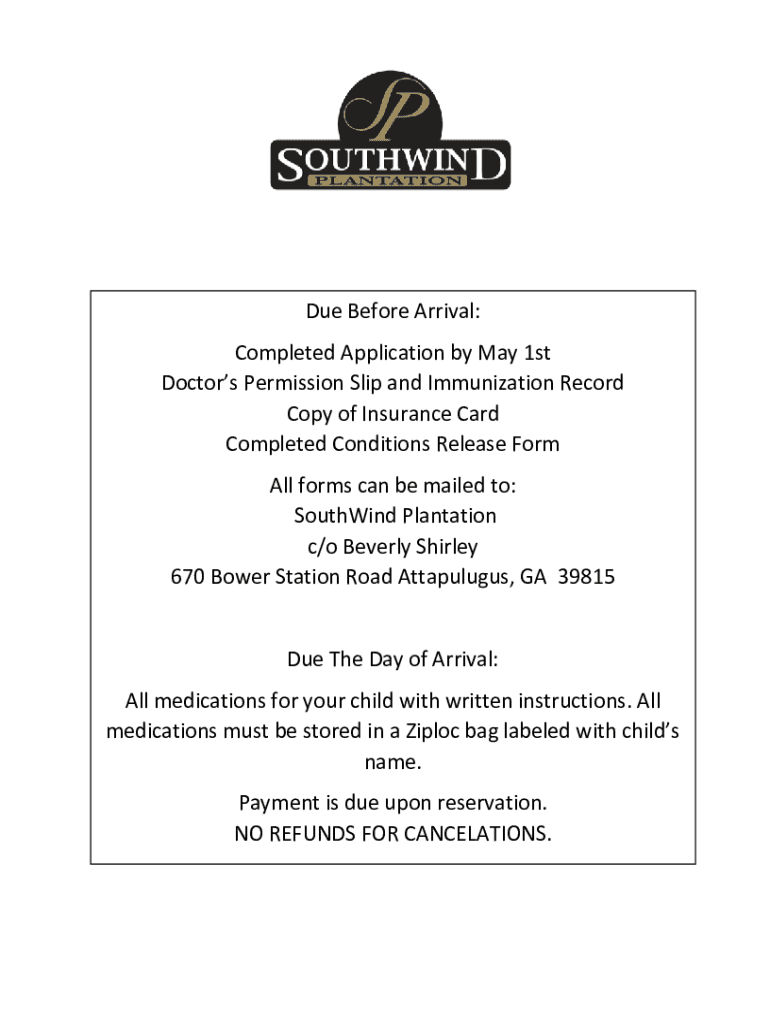 SP
SOUTHWIND
PLANTATION

Due Before Arrival:

Completed Application by May 1st
Doctor's Permission Slip and Immunization Record
Copy of Insurance Card
Completed Conditions Release Form

All forms can be mailed to:
SouthWind Plantation
c/o Beverly Shirley
670 Bower Station Road Attapulugus, GA 39815

Due The Day of Arrival:

All medications for your child with written instructions. All medications must be stored in a Ziploc bag labeled with child's name.

Payment is due upon reservation.
NO REFUNDS FOR CANCELATIONS.